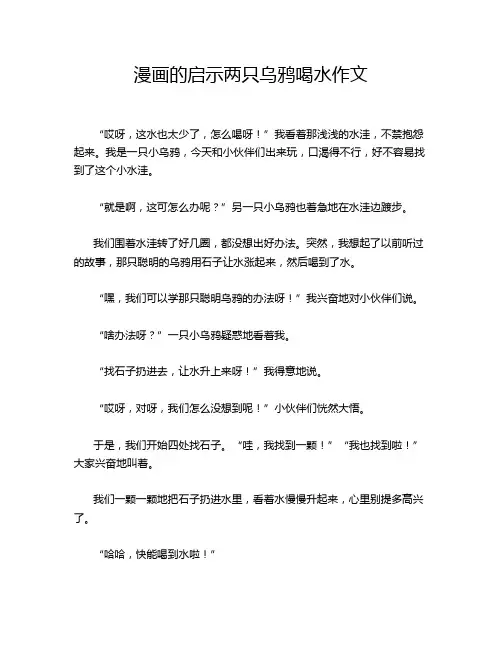 漫画的启示两只乌鸦喝水作文

“哎呀，这水也太少了，怎么喝呀！”我看着那浅浅的水洼，不禁抱怨起来。我是一只小乌鸦，今天和小伙伴们出来玩，口渴得不行，好不容易找到了这个小水洼。

“就是啊，这可怎么办呢？”另一只小乌鸦也着急地在水洼边踱步。

我们围着水洼转了好几圈，都没想出好办法。突然，我想起了以前听过的故事，那只聪明的乌鸦用石子让水涨起来，然后喝到了水。

“嘿，我们可以学那只聪明乌鸦的办法呀！”我兴奋地对小伙伴们说。

“啥办法呀？”一只小乌鸦疑惑地看着我。

“找石子扔进去，让水升上来呀！”我得意地说。

“哎呀，对呀，我们怎么没想到呢！”小伙伴们恍然大悟。

于是，我们开始四处找石子。“哇，我找到一颗！”“我也找到啦！”大家兴奋地叫着。

我们一颗一颗地把石子扔进水里，看着水慢慢升起来，心里别提多高兴了。

“哈哈，快能喝到水啦！”